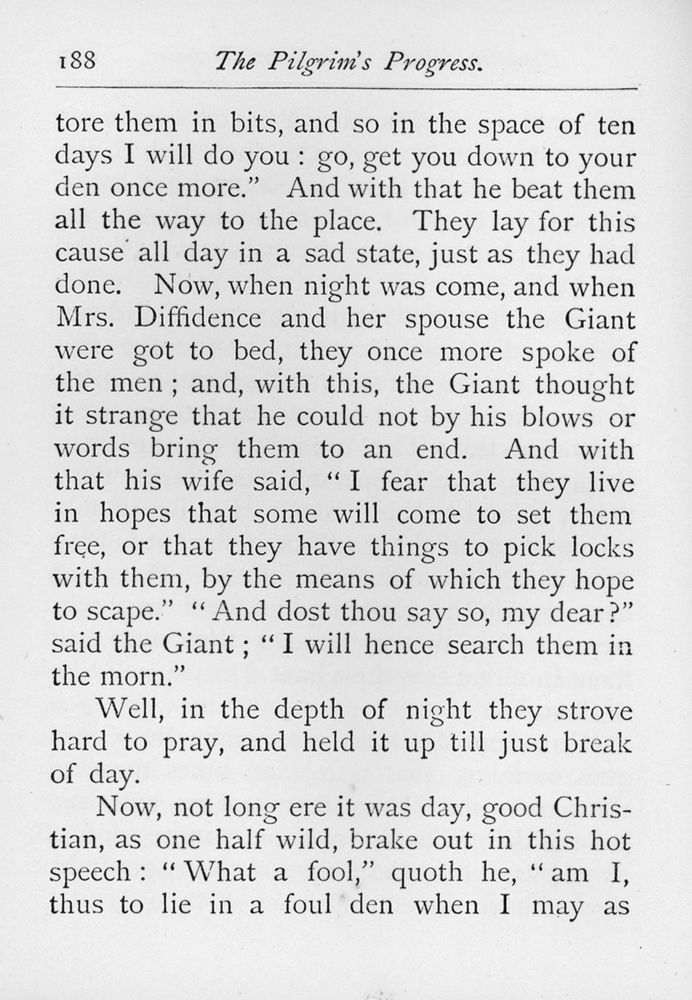 188 The Pilgrim's Progress.

tore them in bits, and so in the space of ten days I will do you : go, get you down to your den once more." And with that he beat them all the way to the place. They lay for this cause all day in a sad state, just as they had done. Now, when night was come, and when Mrs. Diffidence and her spouse the Giant were got to bed, they once more spoke of the men ; and, with this, the Giant thought it strange that he could not by his blows or words bring them to an end. And with that his wife said, "I fear that they live in hopes that some will come to set them free, or that they have things to pick locks with them, by the means of which they hope to scape." "And dost thou say so, my dear?" said the Giant ; "I will hence search them in the morn."

Well, in the depth of night they strove hard to pray, and held it up till just break of day.

Now, not long ere it was day, good Christian, as one half wild, brake out in this hot speech : "What a fool," quoth he, "am I, thus to lie in a foul den when I may as